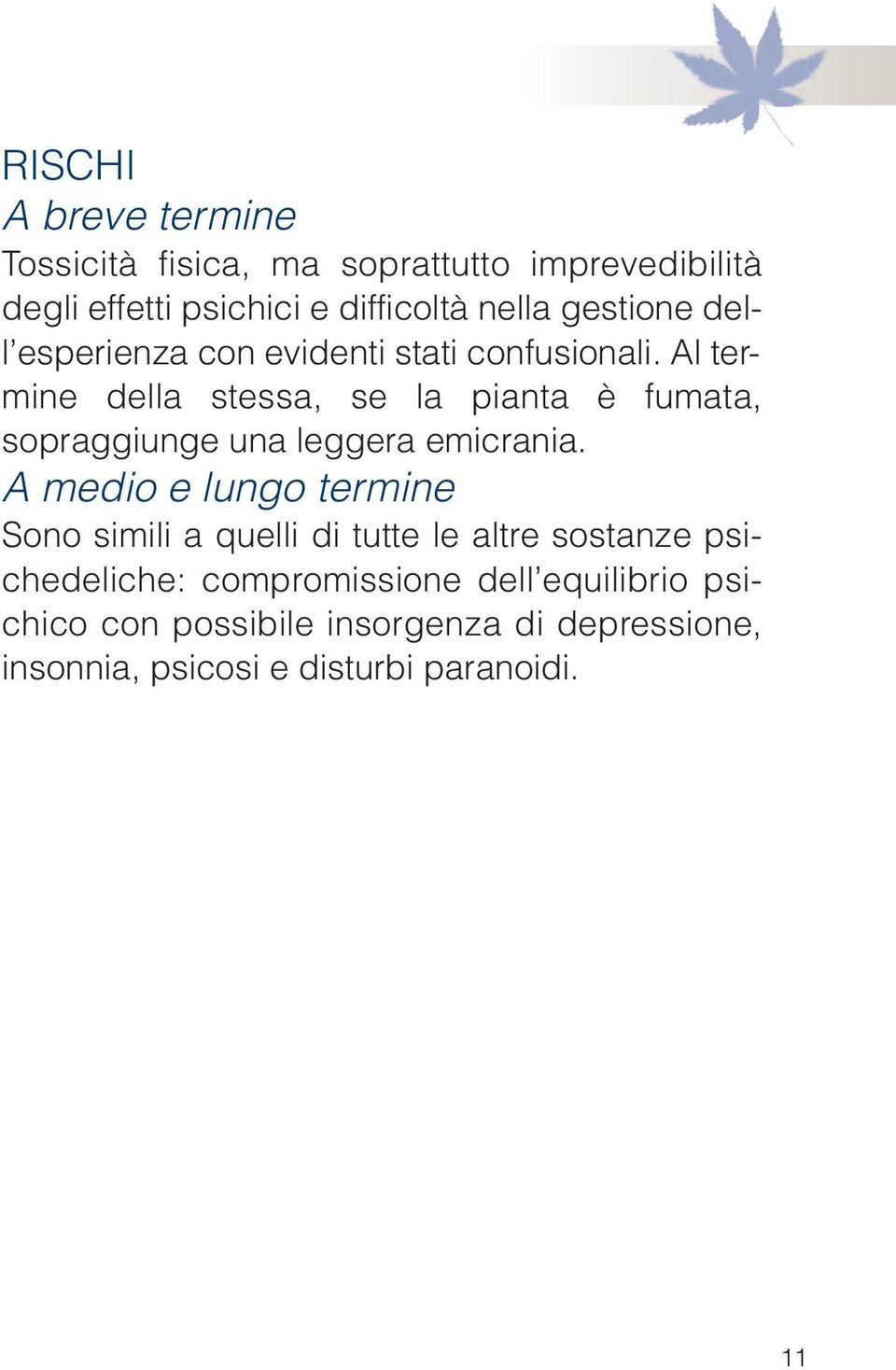 RISCHI
A breve termine
Tossicità fisica, ma soprattutto imprevedibilità degli effetti psichici e difficoltà nella gestione dell'esperienza con evidenti stati confusionali. Al termine della stessa, se la pianta è fumata, sopraggiunge una leggera emicrania.
A medio e lungo termine
Sono simili a quelli di tutte le altre sostanze psichedeliche: compromissione dell'equilibrio psichico con possibile insorgenza di depressione, insonnia, psicosi e disturbi paranoidi.

11